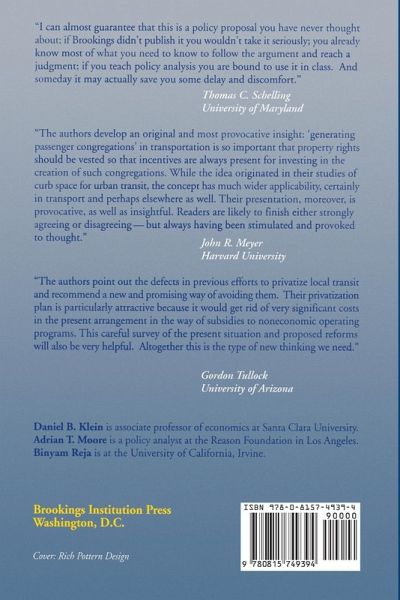 "I can almost guarantee that this is a policy proposal you have never thought about; if Brookings didn't publish it you wouldn't take it seriously; you already know most of what you need to know to follow the argument and reach a judgment; if you teach policy analysis you are bound to use it in class. And someday it may actually save you some delay and discomfort."

Thomas C. Schelling
University of Maryland

"The authors develop an original and most provocative insight: 'generating passenger congregations' in transportation is so important that property rights should be vested so that incentives are always present for investing in the creation of such congregations. While the idea originated in their studies of curb space for urban transit, the concept has much wider applicability, certainly in transport and perhaps elsewhere as well. Their presentation, moreover, is provocative, as well as insightful. Readers are likely to finish either strongly agreeing or disagreeing — but always having been stimulated and provoked to thought."

John R. Meyer
Harvard University

"The authors point out the defects in previous efforts to privatize local transit and recommend a new and promising way of avoiding them. Their privatization plan is particularly attractive because it would get rid of very significant costs in the present arrangement in the way of subsidies to noneconomic operating programs. This careful survey of the present situation and proposed reforms will also be very helpful. Altogether this is the type of new thinking we need."

Gordon Tullock
University of Arizona

Daniel B. Klein is associate professor of economics at Santa Clara University. Adrian T. Moore is a policy analyst at the Reason Foundation in Los Angeles. Binyam Reja is at the University of California, Irvine.

Brookings Institution Press
Washington, D.C.

Cover: Rich Pottern Design

ISBN 978-0-8157-4939-4
90000
9 780815 749394